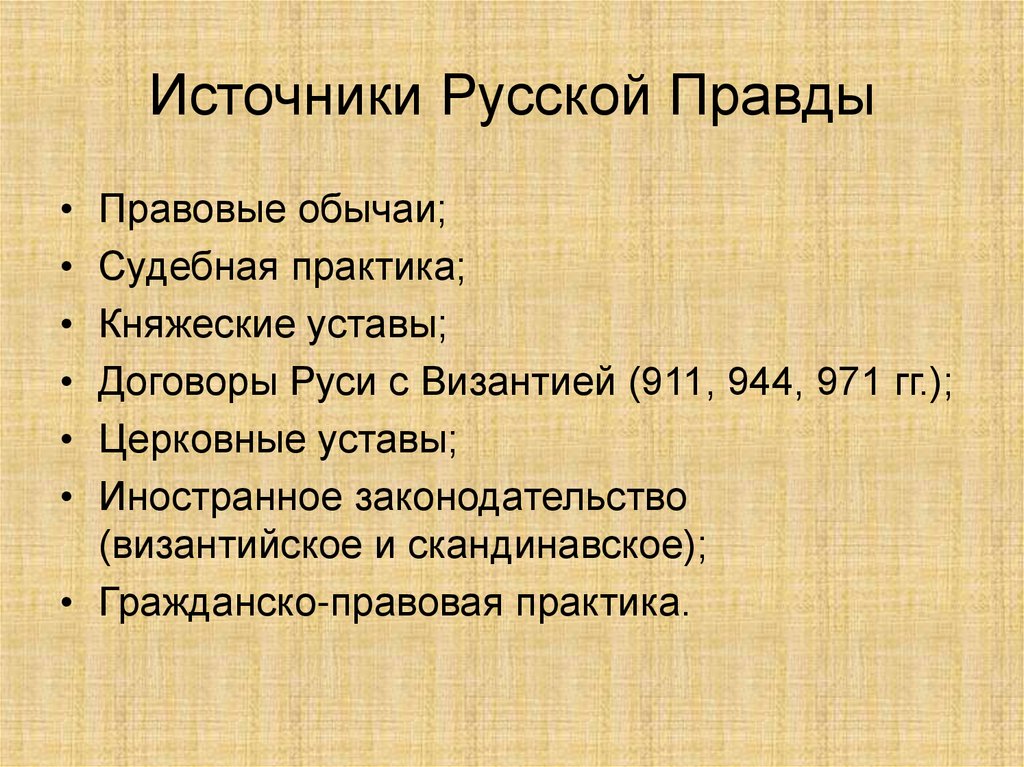 Источники Русской Правды

• Правовые обычаи;
• Судебная практика;
• Княжеские уставы;
• Договоры Руси с Византией (911, 944, 971 гг.);
• Церковные уставы;
• Иностранное законодательство (византийское и скандинавское);
• Гражданско-правовая практика.